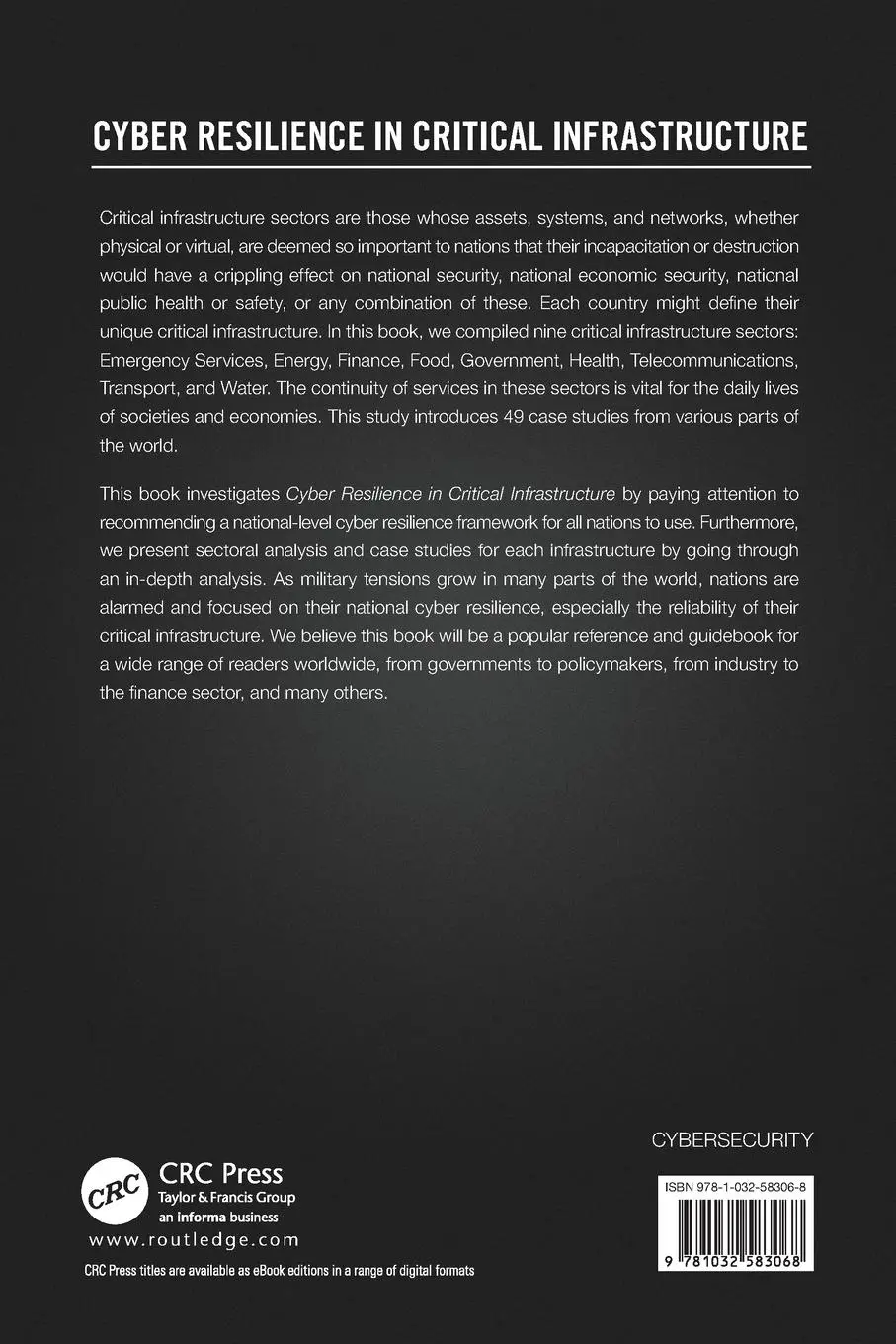 CYBER RESILIENCE IN CRITICAL INFRASTRUCTURE

Critical infrastructure sectors are those whose assets, systems, and networks, whether physical or virtual, are deemed so important to nations that their incapacitation or destruction would have a crippling effect on national security, national economic security, national public health or safety, or any combination of these. Each country might define their unique critical infrastructure. In this book, we compiled nine critical infrastructure sectors: Emergency Services, Energy, Finance, Food, Government, Health, Telecommunications, Transport, and Water. The continuity of services in these sectors is vital for the daily lives of societies and economies. This study introduces 49 case studies from various parts of the world.

This book investigates Cyber Resilience in Critical Infrastructure by paying attention to recommending a national-level cyber resilience framework for all nations to use. Furthermore, we present sectoral analysis and case studies for each infrastructure by going through an in-depth analysis. As military tensions grow in many parts of the world, nations are alarmed and focused on their national cyber resilience, especially the reliability of their critical infrastructure. We believe this book will be a popular reference and guidebook for a wide range of readers worldwide, from governments to policymakers, from industry to the finance sector, and many others.

CYBERSECURITY

CRC
CRC Press
Taylor & Francis Group
an informa business
www.routledge.com

CRC Press titles are available as eBook editions in a range of digital formats

ISBN 978-1-032-58306-8

9 781032 583068